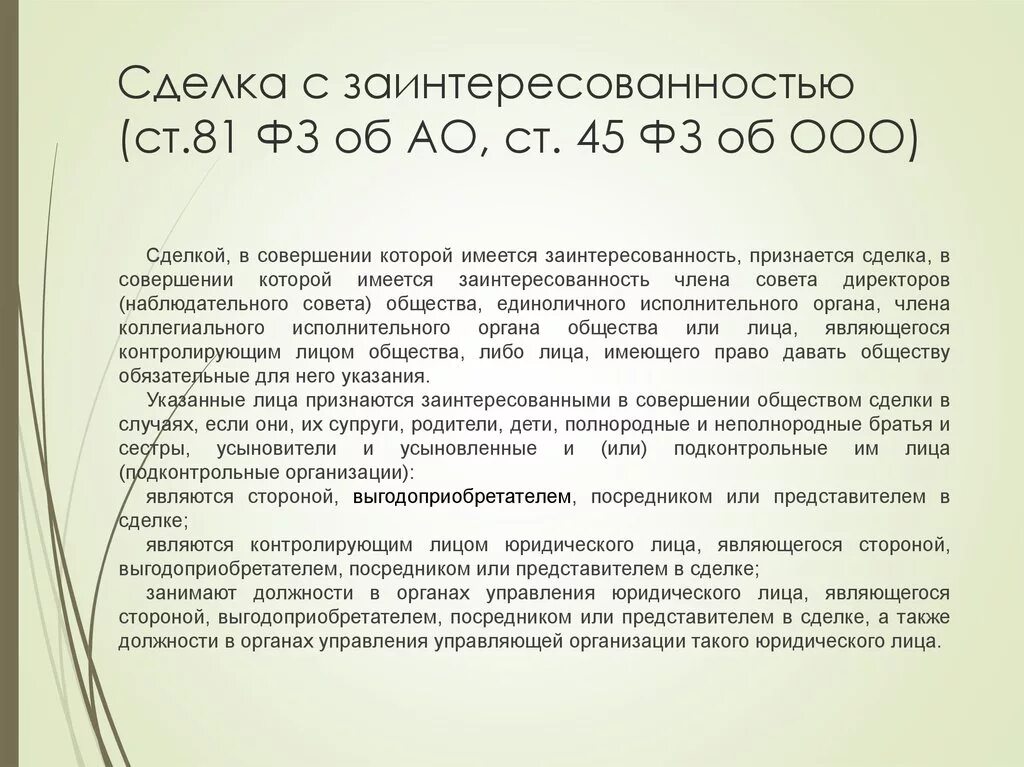 Сделка с заинтересованностью (ст.81 ФЗ об АО, ст. 45 ФЗ об ООО)

Сделкой, в совершении которой имеется заинтересованность, признается сделка, в совершении которой имеется заинтересованность члена совета директоров (наблюдательного совета) общества, единоличного исполнительного органа, члена коллегиального исполнительного органа общества или лица, являющегося контролирующим лицом общества, либо лица, имеющего право давать обществу обязательные для него указания.

Указанные лица признаются заинтересованными в совершении обществом сделки в случаях, если они, их супруги, родители, дети, полнородные и неполнородные братья и сестры, усыновители и усыновленные и (или) подконтрольные им лица (подконтрольные организации):

являются стороной, выгодоприобретателем, посредником или представителем в сделке;

являются контролирующим лицом юридического лица, являющегося стороной, выгодоприобретателем, посредником или представителем в сделке;

занимают должности в органах управления юридического лица, являющегося стороной, выгодоприобретателем, посредником или представителем в сделке, а также должности в органах управления управляющей организации такого юридического лица.